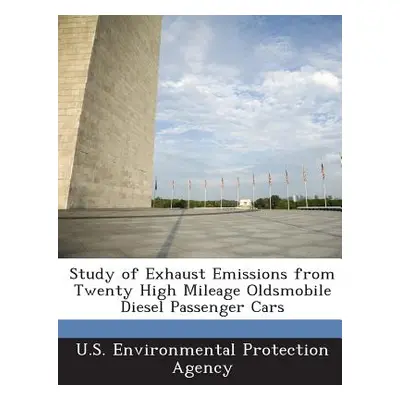 Study of Exhaust Emissions from Twenty High Mileage Oldsmobile Diesel Passenger Cars

U.S. Environmental Protection Agency